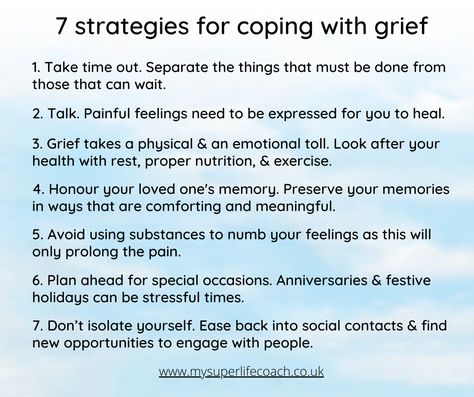 7 strategies for coping with grief

1. Take time out. Separate the things that must be done from those that can wait.

2. Talk. Painful feelings need to be expressed for you to heal.

3. Grief takes a physical & an emotional toll. Look after your health with rest, proper nutrition, & exercise.

4. Honour your loved one's memory. Preserve your memories in ways that are comforting and meaningful.

5. Avoid using substances to numb your feelings as this will only prolong the pain.

6. Plan ahead for special occasions. Anniversaries & festive holidays can be stressful times.

7. Don't isolate yourself. Ease back into social contacts & find new opportunities to engage with people.

www.mysuperlifecoach.co.uk